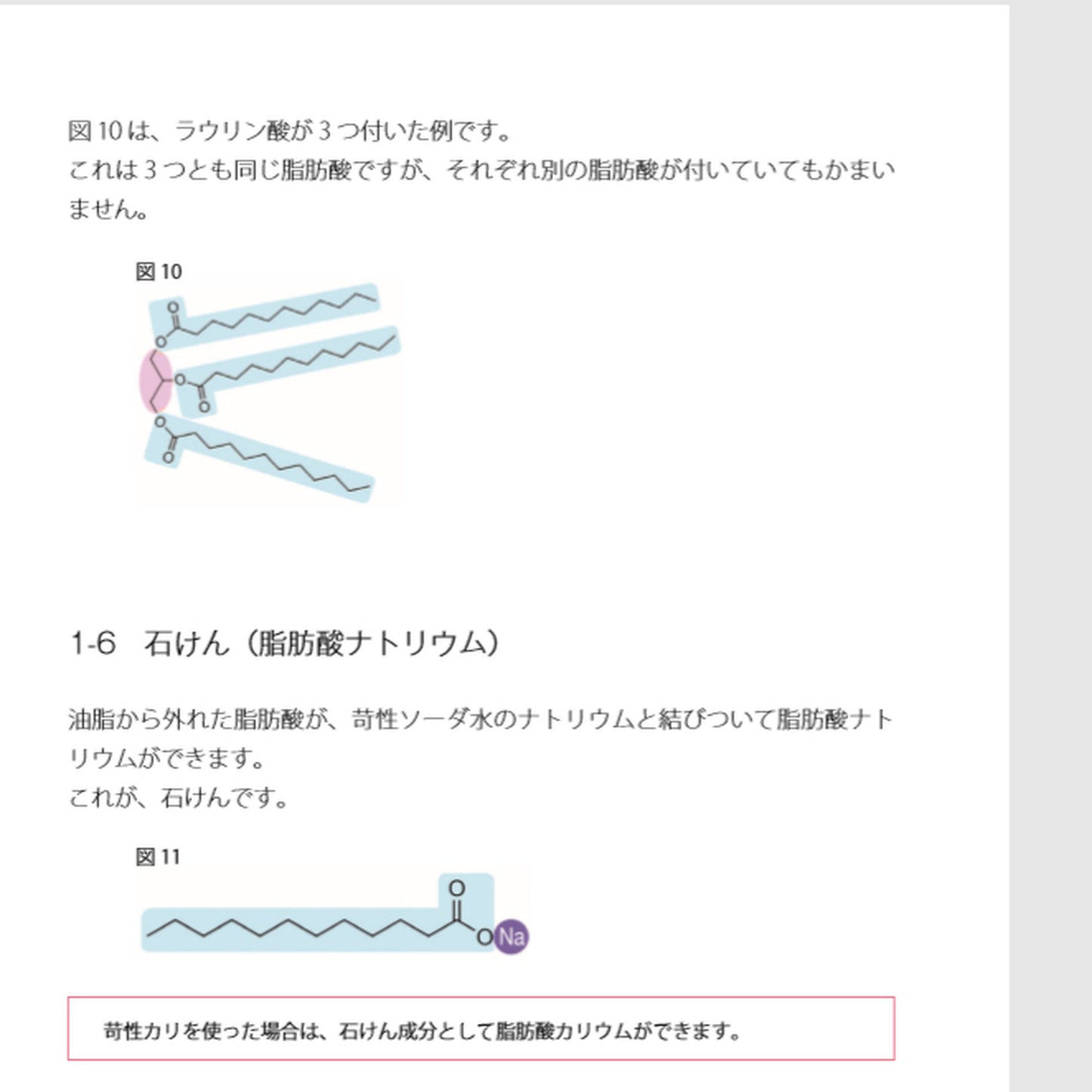 図10は、ラウリン酸が3つ付いた例です。
これは3つとも同じ脂肪酸ですが、それぞれ別の脂肪酸が付いていてもかまいません。

図10

O
O
O
O
O
O

1-6 石けん（脂肪酸ナトリウム）

油脂から外れた脂肪酸が、苛性ソーダ水のナトリウムと結びついて脂肪酸ナトリウムができます。
これが、石けんです。

図11

O
O
Na

苛性カリを使った場合は、石けん成分として脂肪酸カリウムができます。